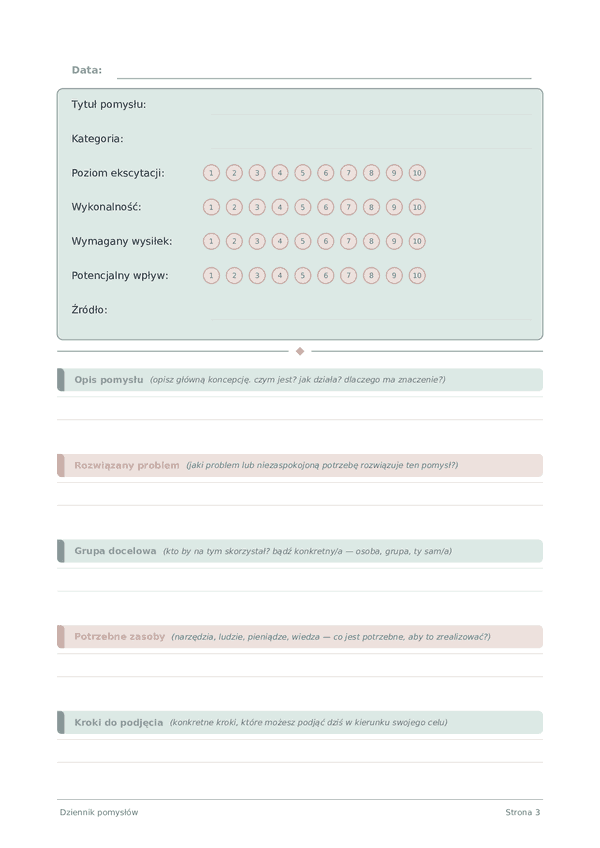 Data:

Tytuł pomysłu:

Kategoria:

Poziom ekscytacji: 1 2 3 4 5 6 7 8 9 10

Wykonalność: 1 2 3 4 5 6 7 8 9 10

Wymagany wysiłek: 1 2 3 4 5 6 7 8 9 10

Potencjalny wpływ: 1 2 3 4 5 6 7 8 9 10

Źródło:

Opis pomysłu (opisz główną koncepcję. czym jest? jak działa? dlaczego ma znaczenie?)

Rozwiązany problem (jaki problem lub niezaspokojoną potrzebę rozwiązuje ten pomysł?)

Grupa docelowa (kto by na tym skorzystał? bądź konkretny/a — osoba, grupa, ty sam/a)

Potrzebne zasoby (narzędzia, ludzie, pieniądze, wiedza — co jest potrzebne, aby to zrealizować?)

Kroki do podjęcia (konkretne kroki, które możesz podjąć dziś w kierunku swojego celu)

Dziennik pomysłów

Strona 3